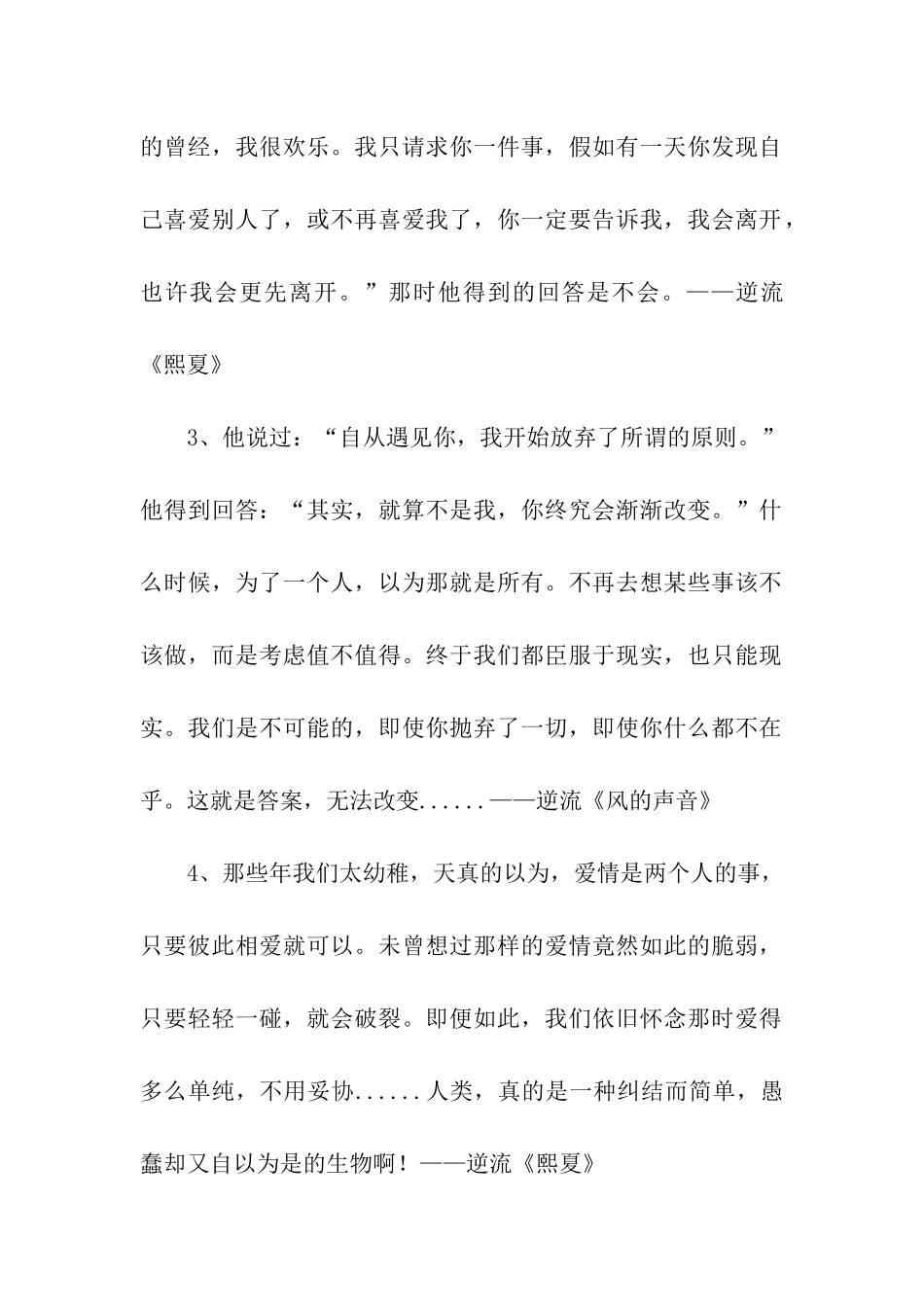 的曾经，我很欢乐。我只请求你一件事，假如有一天你发现自己喜爱别人了，或不再喜爱我了，你一定要告诉我，我会离开，也许我会更先离开。”那时他得到的回答是不会。——逆流《熙夏》

3、他说过：“自从遇见你，我开始放弃了所谓的原则。”他得到回答：“其实，就算不是我，你终究会渐渐改变。”什么时候，为了一个人，以为那就是所有。不再去想某些事该不该做，而是考虑值不值得。终于我们都臣服于现实，也只能现实。我们是不可能的，即使你抛弃了一切，即使你什么都不在乎。这就是答案，无法改变......——逆流《风的声音》

4、那些年我们太幼稚，天真的以为，爱情是两个人的事，只要彼此相爱就可以。未曾想过那样的爱情竟然如此的脆弱，只要轻轻一碰，就会破裂。即便如此，我们依旧怀念那时爱得多么单纯，不用妥协......人类，真的是一种纠结而简单，愚蠢却又自以为是的生物啊！——逆流《熙夏》